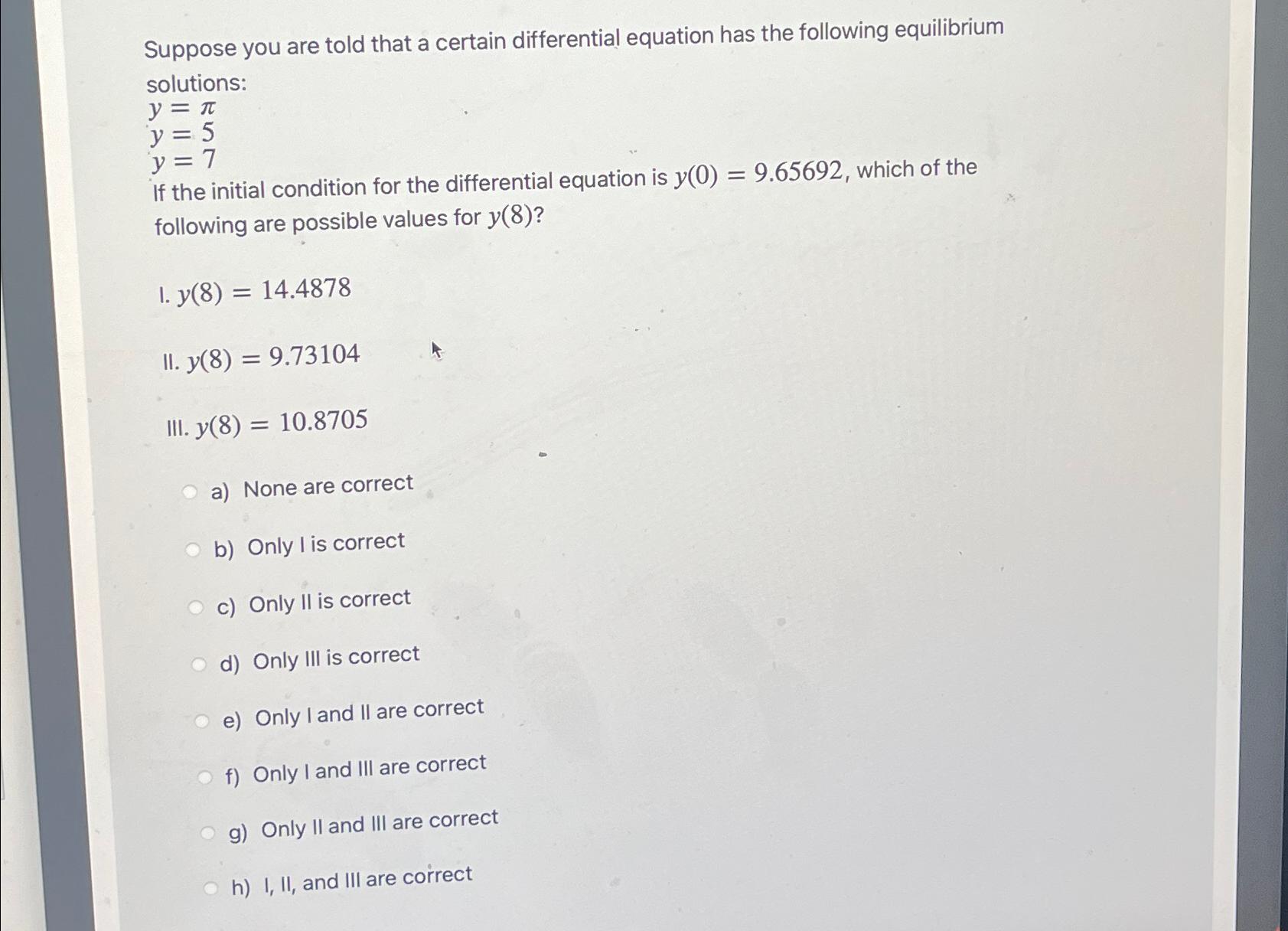 Suppose you are told that a certain differential equation has the following equilibrium solutions:
$y = \pi$
$y = 5$
$y = 7$
If the initial condition for the differential equation is $y(0) = 9.65692$, which of the following are possible values for $y(8)$?

I. $y(8) = 14.4878$

II. $y(8) = 9.73104$

III. $y(8) = 10.8705$

a) None are correct

b) Only I is correct

c) Only II is correct

d) Only III is correct

e) Only I and II are correct

f) Only I and III are correct

g) Only II and III are correct

h) I, II, and III are correct